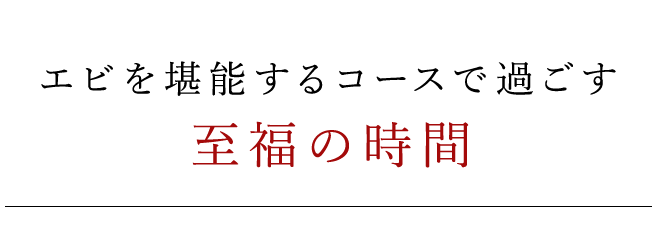 エビを堪能するコースで過ごす
至福の時間